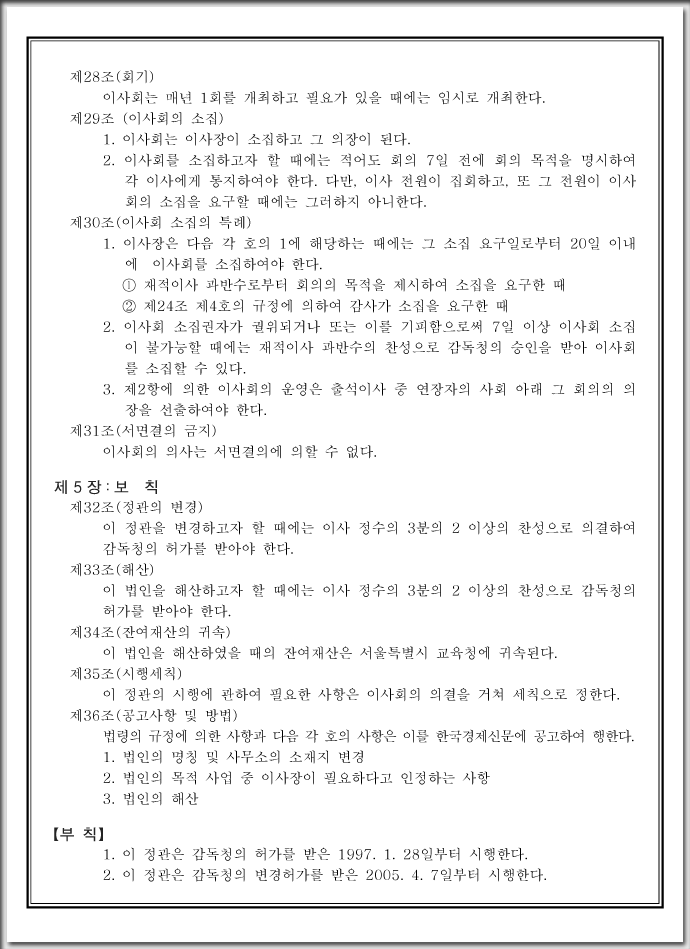 제28조(회기)

이사회는 매년 1회를 개최하고 필요가 있을 때에는 임시로 개최한다.

제29조 (이사회의 소집)

1. 이사회는 이사장이 소집하고 그 의장이 된다.
2. 이사회를 소집하고자 할 때에는 적어도 회의 7일 전에 회의 목적을 명시하여 각 이사에게 통지하여야 한다. 다만, 이사 전원이 집회하고, 또 그 전원이 이사회의 소집을 요구할 때에는 그러하지 아니한다.

제30조(이사회 소집의 특례)

1. 이사장은 다음 각 호의 1에 해당하는 때에는 그 소집 요구일로부터 20일 이내에 이사회를 소집하여야 한다.
① 재적이사 과반수로부터 회의의 목적을 제시하여 소집을 요구한 때
② 제24조 제4호의 규정에 의하여 감사가 소집을 요구한 때
2. 이사회 소집권자가 궐위되거나 또는 이를 기피함으로써 7일 이상 이사회 소집이 불가능할 때에는 재적이사 과반수의 찬성으로 감독청의 승인을 받아 이사회를 소집할 수 있다.
3. 제2항에 의한 이사회의 운영은 출석이사 중 연장자의 사회 아래 그 회의의 의장을 선출하여야 한다.

제31조(서면결의 금지)

이사회의 의사는 서면결의에 의할 수 없다.

제 5 장 : 보 칙

제32조(정관의 변경)

이 정관을 변경하고자 할 때에는 이사 정수의 3분의 2 이상의 찬성으로 의결하여 감독청의 허가를 받아야 한다.

제33조(해산)

이 법인을 해산하고자 할 때에는 이사 정수의 3분의 2 이상의 찬성으로 감독청의 허가를 받아야 한다.

제34조(잔여재산의 귀속)

이 법인을 해산하였을 때의 잔여재산은 서울특별시 교육청에 귀속된다.

제35조(시행세칙)

이 정관의 시행에 관하여 필요한 사항은 이사회의 의결을 거쳐 세칙으로 정한다.

제36조(공고사항 및 방법)

법령의 규정에 의한 사항과 다음 각 호의 사항은 이를 한국경제신문에 공고하여 행한다.
1. 법인의 명칭 및 사무소의 소재지 변경
2. 법인의 목적 사업 중 이사장이 필요하다고 인정하는 사항
3. 법인의 해산

【부 칙】

1. 이 정관은 감독청의 허가를 받은 1997. 1. 28일부터 시행한다.
2. 이 정관은 감독청의 변경허가를 받은 2005. 4. 7일부터 시행한다.